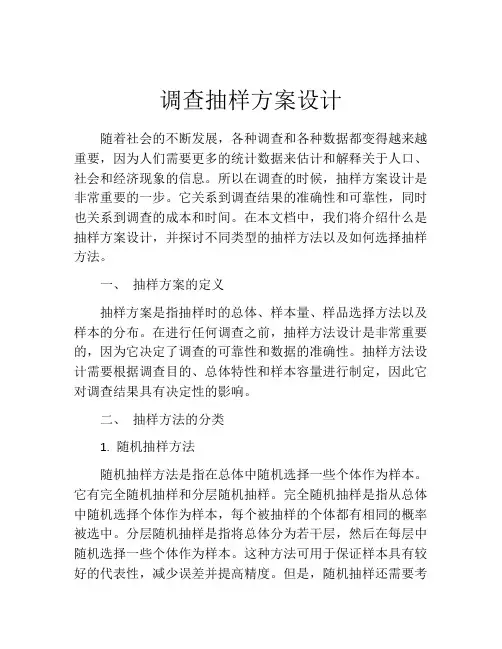 调查抽样方案设计

随着社会的不断发展，各种调查和各种数据都变得越来越重要，因为人们需要更多的统计数据来估计和解释关于人口、社会和经济现象的信息。所以在调查的时候，抽样方案设计是非常重要的一步。它关系到调查结果的准确性和可靠性，同时也关系到调查的成本和时间。在本文档中，我们将介绍什么是抽样方案设计，并探讨不同类型的抽样方法以及如何选择抽样方法。

一、 抽样方案的定义

抽样方案是指抽样时的总体、样本量、样品选择方法以及样本的分布。在进行任何调查之前，抽样方法设计是非常重要的，因为它决定了调查的可靠性和数据的准确性。抽样方法设计需要根据调查目的、总体特性和样本容量进行制定，因此它对调查结果具有决定性的影响。

二、 抽样方法的分类

1. 随机抽样方法

随机抽样方法是指在总体中随机选择一些个体作为样本。它有完全随机抽样和分层随机抽样。完全随机抽样是指从总体中随机选择个体作为样本，每个被抽样的个体都有相同的概率被选中。分层随机抽样是指将总体分为若干层，然后在每层中随机选择一些个体作为样本。这种方法可用于保证样本具有较好的代表性，减少误差并提高精度。但是，随机抽样还需要考